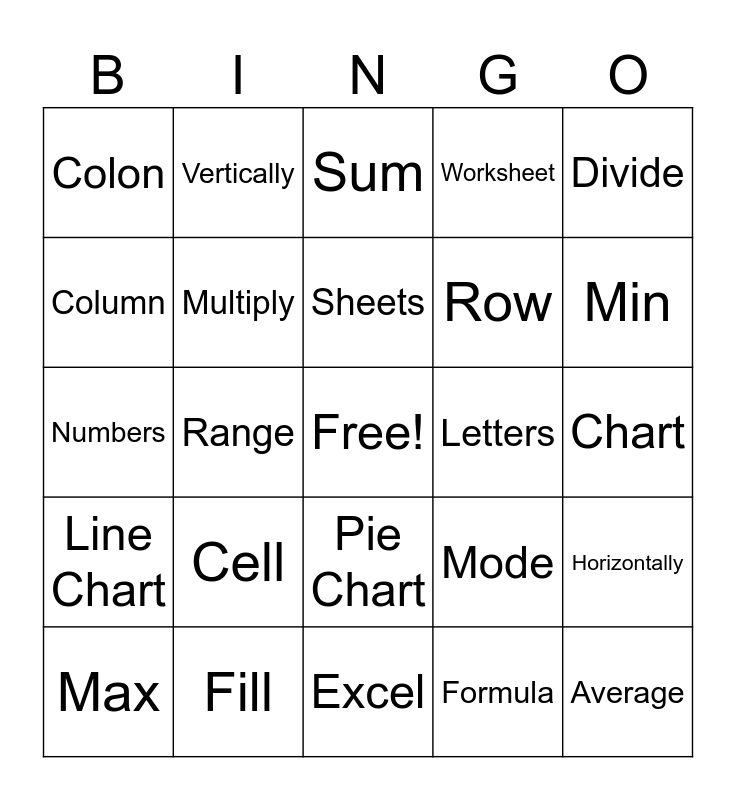 | B | I | N | G | O |
|---|---|---|---|---|
| Colon | Vertically | Sum | Worksheet | Divide |
| Column | Multiply | Sheets | Row | Min |
| Numbers | Range | Free! | Letters | Chart |
| Line Chart | Cell | Pie Chart | Mode | Horizontally |
| Max | Fill | Excel | Formula | Average |